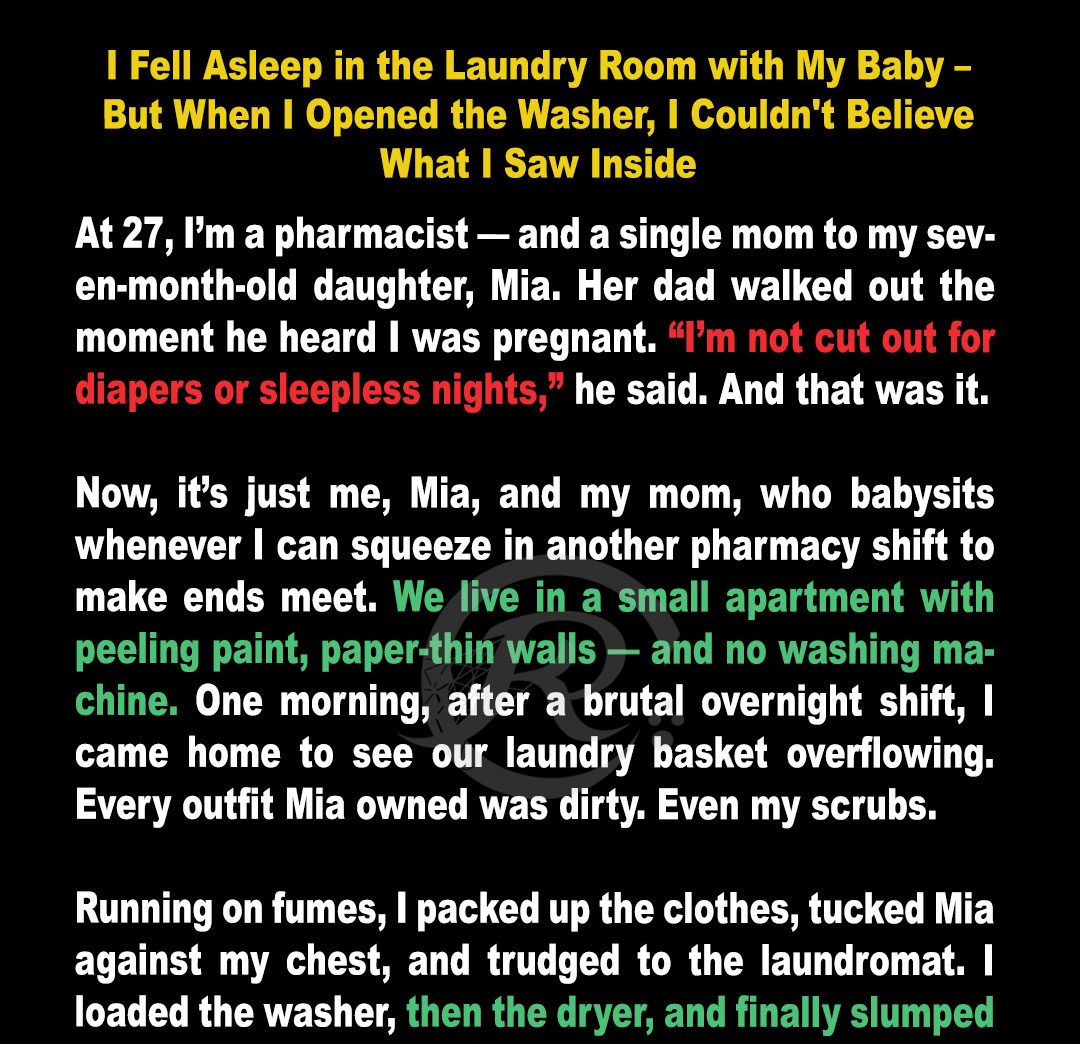 I Fell Asleep in the Laundry Room with My Baby – But When I Opened the Washer, I Couldn't Believe What I Saw Inside

At 27, I'm a pharmacist — and a single mom to my seven-month-old daughter, Mia. Her dad walked out the moment he heard I was pregnant. "I'm not cut out for diapers or sleepless nights," he said. And that was it.

Now, it's just me, Mia, and my mom, who babysits whenever I can squeeze in another pharmacy shift to make ends meet. We live in a small apartment with peeling paint, paper-thin walls — and no washing machine. One morning, after a brutal overnight shift, I came home to see our laundry basket overflowing. Every outfit Mia owned was dirty. Even my scrubs.

Running on fumes, I packed up the clothes, tucked Mia against my chest, and trudged to the laundromat. I loaded the washer, then the dryer, and finally slumped